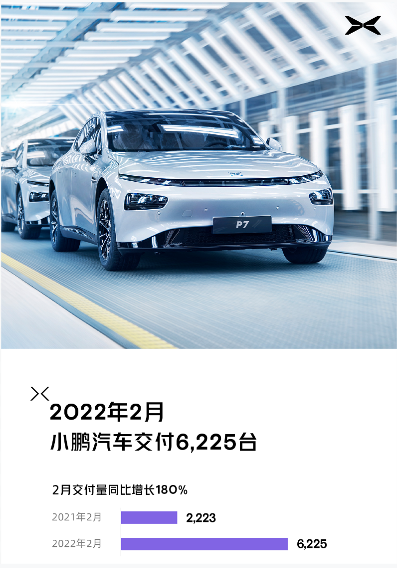 P7

2022年2月
小鹏汽车交付6,225台

2月交付量同比增长180%

2021年2月 2,223

2022年2月 6,225